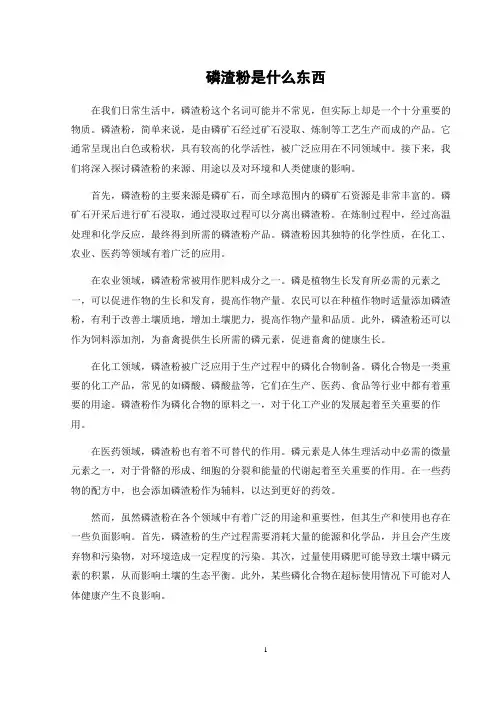 磷渣粉是什么东西

在我们日常生活中，磷渣粉这个名词可能并不常见，但实际上却是一个十分重要的物质。磷渣粉，简单来说，是由磷矿石经过矿石浸取、炼制等工艺生产而成的产品。它通常呈现出白色或粉状，具有较高的化学活性，被广泛应用在不同领域中。接下来，我们将深入探讨磷渣粉的来源、用途以及对环境和人类健康的影响。

首先，磷渣粉的主要来源是磷矿石，而全球范围内的磷矿石资源是非常丰富的。磷矿石开采后进行矿石浸取，通过浸取过程可以分离出磷渣粉。在炼制过程中，经过高温处理和化学反应，最终得到所需的磷渣粉产品。磷渣粉因其独特的化学性质，在化工、农业、医药等领域有着广泛的应用。

在农业领域，磷渣粉常被用作肥料成分之一。磷是植物生长发育所必需的元素之一，可以促进作物的生长和发育，提高作物产量。农民可以在种植作物时适量添加磷渣粉，有利于改善土壤质地，增加土壤肥力，提高作物产量和品质。此外，磷渣粉还可以作为饲料添加剂，为畜禽提供生长所需的磷元素，促进畜禽的健康生长。

在化工领域，磷渣粉被广泛应用于生产过程中的磷化合物制备。磷化合物是一类重要的化工产品，常见的如磷酸、磷酸盐等，它们在生产、医药、食品等行业中都有着重要的用途。磷渣粉作为磷化合物的原料之一，对于化工产业的发展起着至关重要的作用。

在医药领域，磷渣粉也有着不可替代的作用。磷元素是人体生理活动中必需的微量元素之一，对于骨骼的形成、细胞的分裂和能量的代谢起着至关重要的作用。在一些药物的配方中，也会添加磷渣粉作为辅料，以达到更好的药效。

然而，虽然磷渣粉在各个领域中有着广泛的用途和重要性，但其生产和使用也存在一些负面影响。首先，磷渣粉的生产过程需要消耗大量的能源和化学品，并且会产生废弃物和污染物，对环境造成一定程度的污染。其次，过量使用磷肥可能导致土壤中磷元素的积累，从而影响土壤的生态平衡。此外，某些磷化合物在超标使用情况下可能对人体健康产生不良影响。

1